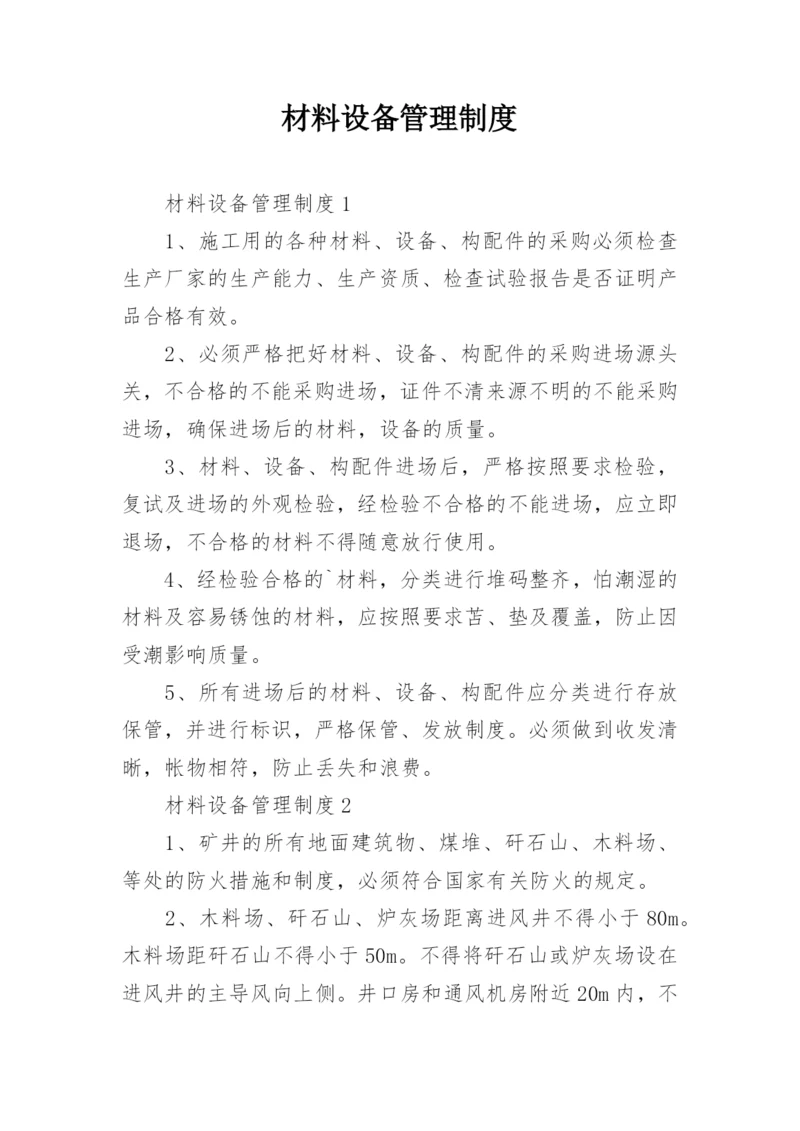 材料设备管理制度

材料设备管理制度1

1、施工用的各种材料、设备、构配件的采购必须检查生产厂家的生产能力、生产资质、检查试验报告是否证明产品合格有效。

2、必须严格把好材料、设备、构配件的采购进场源头关，不合格的不能采购进场，证件不清来源不明的不能采购进场，确保进场后的材料，设备的质量。

3、材料、设备、构配件进场后，严格按照要求检验，复试及进场的外观检验，经检验不合格的不能进场，应立即退场，不合格的材料不得随意放行使用。

4、经检验合格的`材料，分类进行堆码整齐，怕潮湿的材料及容易锈蚀的材料，应按照要求苫、垫及覆盖，防止因受潮影响质量。

5、所有进场后的材料、设备、构配件应分类进行存放保管，并进行标识，严格保管、发放制度。必须做到收发清晰，帐物相符，防止丢失和浪费。

材料设备管理制度2

1、矿井的所有地面建筑物、煤堆、矸石山、木料场、等处的防火措施和制度，必须符合国家有关防火的规定。

2、木料场、矸石山、炉灰场距离进风井不得小于80m。木料场距矸石山不得小于50m。不得将矸石山或炉灰场设在进风井的主导风向上侧。井口房和通风机房附近20m内，不